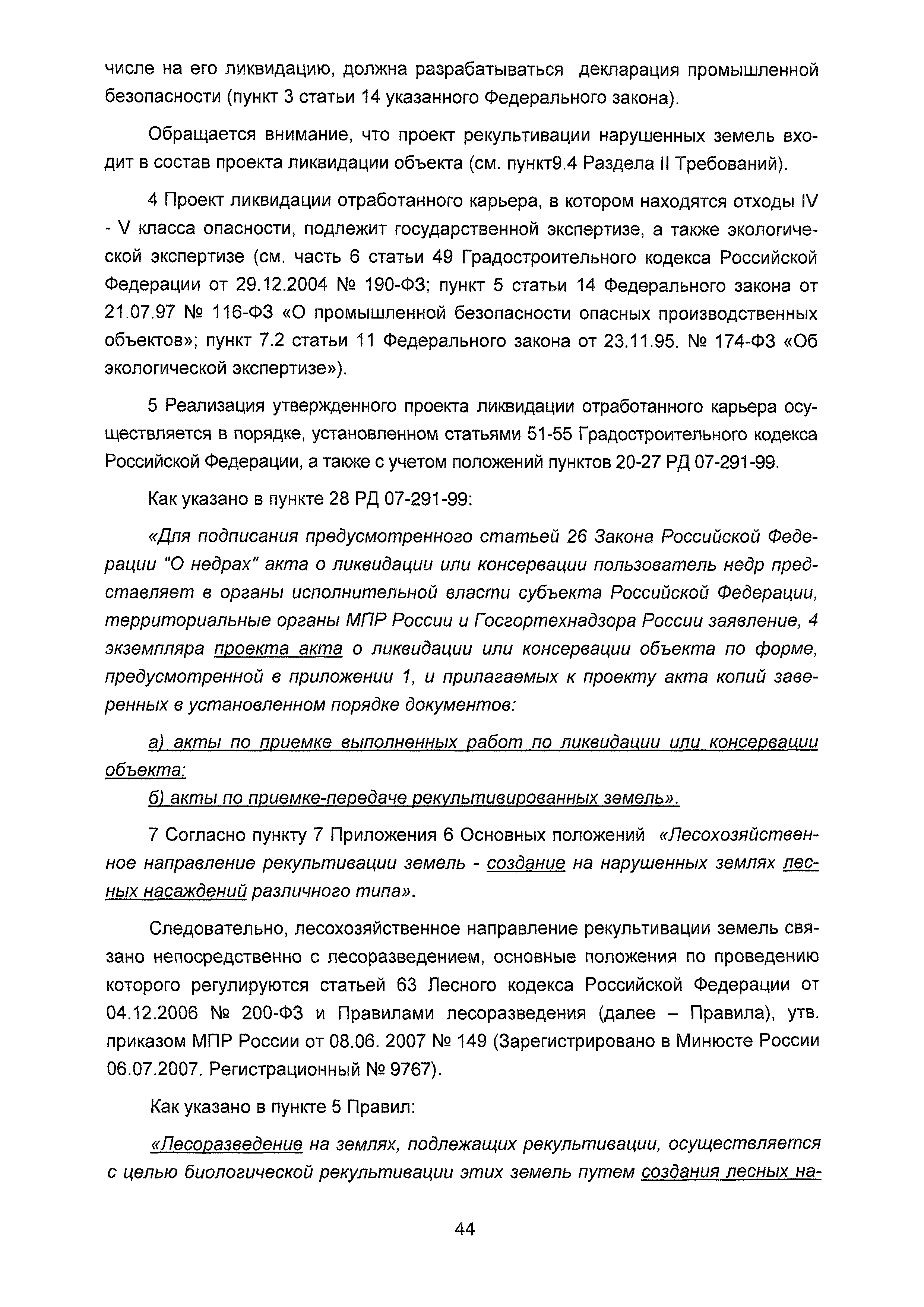 числе на его ликвидацию, должна разрабатываться декларация промышленной безопасности (пункт 3 статьи 14 указанного Федерального закона).

Обращается внимание, что проект рекультивации нарушенных земель входит в состав проекта ликвидации объекта (см. пункт9.4 Раздела II Требований).

4 Проект ликвидации отработанного карьера, в котором находятся отходы IV - V класса опасности, подлежит государственной экспертизе, а также экологической экспертизе (см. часть 6 статьи 49 Градостроительного кодекса Российской Федерации от 29.12.2004 № 190-ФЗ; пункт 5 статьи 14 Федерального закона от 21.07.97 № 116-ФЗ «О промышленной безопасности опасных производственных объектов»; пункт 7.2 статьи 11 Федерального закона от 23.11.95. № 174-ФЗ «Об экологической экспертизе»).

5 Реализация утвержденного проекта ликвидации отработанного карьера осуществляется в порядке, установленном статьями 51-55 Градостроительного кодекса Российской Федерации, а также с учетом положений пунктов 20-27 РД 07-291-99.

Как указано в пункте 28 РД 07-291-99:

«Для подписания предусмотренного статьей 26 Закона Российской Федерации "О недрах" акта о ликвидации или консервации пользователь недр представляет в органы исполнительной власти субъекта Российской Федерации, территориальные органы МПР России и Госгортехнадзора России заявление, 4 экземпляра проекта акта о ликвидации или консервации объекта по форме, предусмотренной в приложении 1, и прилагаемых к проекту акта копий заверенных в установленном порядке документов:

а) акты по приемке выполненных работ по ликвидации или консервации объекта;

б) акты по приемке-передаче рекультивированных земель».

7 Согласно пункту 7 Приложения 6 Основных положений «Лесохозяйственное направление рекультивации земель - создание на нарушенных землях лесных насаждений различного типа».

Следовательно, лесохозяйственное направление рекультивации земель связано непосредственно с лесоразведением, основные положения по проведению которого регулируются статьей 63 Лесного кодекса Российской Федерации от 04.12.2006 № 200-ФЗ и Правилами лесоразведения (далее – Правила), утв. приказом МПР России от 08.06. 2007 № 149 (Зарегистрировано в Минюсте России 06.07.2007. Регистрационный № 9767).

Как указано в пункте 5 Правил:

«Лесоразведение на землях, подлежащих рекультивации, осуществляется с целью биологической рекультивации этих земель путем создания лесных на-

44